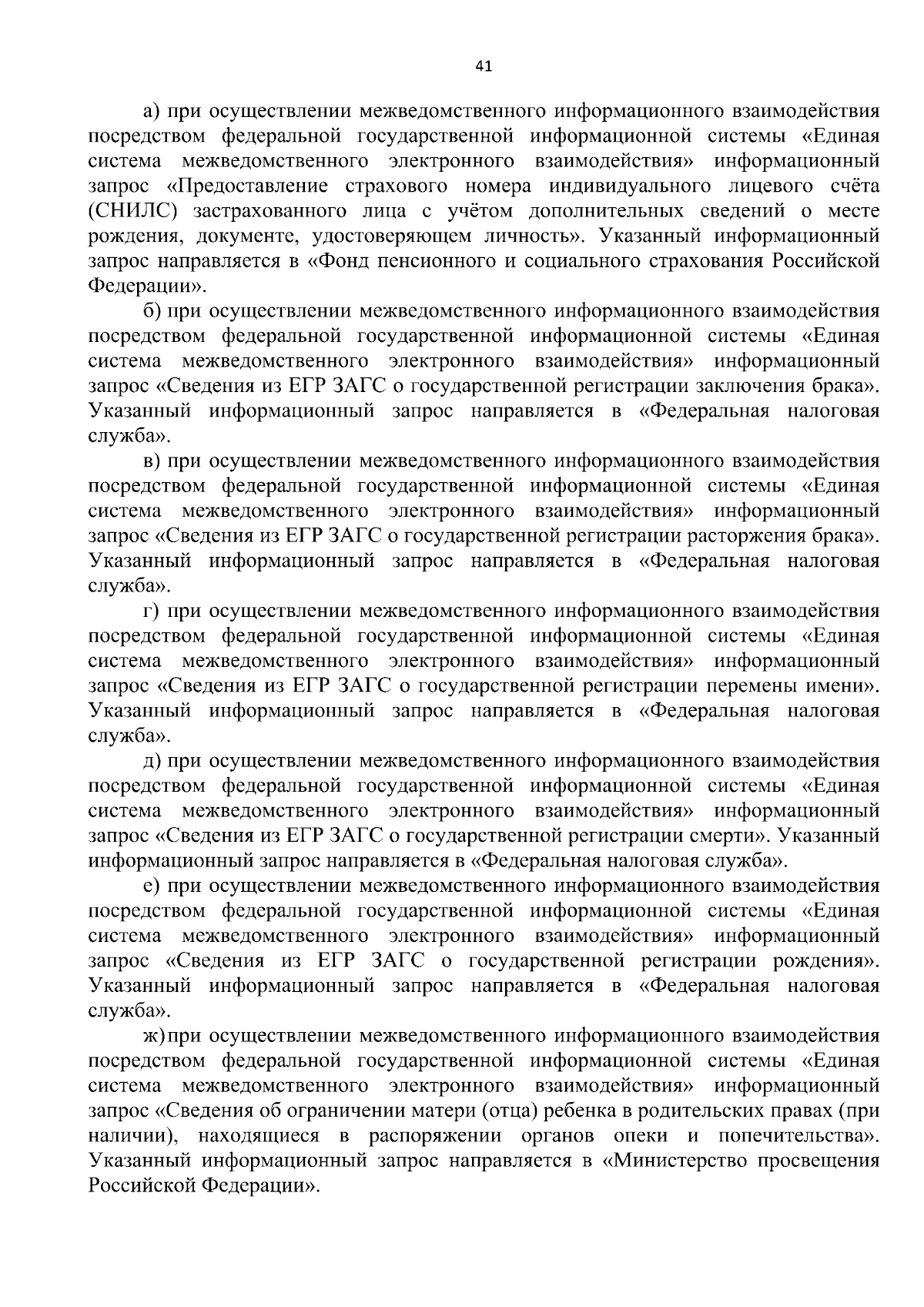 41

а) при осуществлении межведомственного информационного взаимодействия посредством федеральной государственной информационной системы «Единая система межведомственного электронного взаимодействия» информационный запрос «Предоставление страхового номера индивидуального лицевого счёта (СНИЛС) застрахованного лица с учётом дополнительных сведений о месте рождения, документе, удостоверяющем личность». Указанный информационный запрос направляется в «Фонд пенсионного и социального страхования Российской Федерации».

б) при осуществлении межведомственного информационного взаимодействия посредством федеральной государственной информационной системы «Единая система межведомственного электронного взаимодействия» информационный запрос «Сведения из ЕГР ЗАГС о государственной регистрации заключения брака». Указанный информационный запрос направляется в «Федеральная налоговая служба».

в) при осуществлении межведомственного информационного взаимодействия посредством федеральной государственной информационной системы «Единая система межведомственного электронного взаимодействия» информационный запрос «Сведения из ЕГР ЗАГС о государственной регистрации расторжения брака». Указанный информационный запрос направляется в «Федеральная налоговая служба».

г) при осуществлении межведомственного информационного взаимодействия посредством федеральной государственной информационной системы «Единая система межведомственного электронного взаимодействия» информационный запрос «Сведения из ЕГР ЗАГС о государственной регистрации перемены имени». Указанный информационный запрос направляется в «Федеральная налоговая служба».

д) при осуществлении межведомственного информационного взаимодействия посредством федеральной государственной информационной системы «Единая система межведомственного электронного взаимодействия» информационный запрос «Сведения из ЕГР ЗАГС о государственной регистрации смерти». Указанный информационный запрос направляется в «Федеральная налоговая служба».

е) при осуществлении межведомственного информационного взаимодействия посредством федеральной государственной информационной системы «Единая система межведомственного электронного взаимодействия» информационный запрос «Сведения из ЕГР ЗАГС о государственной регистрации рождения». Указанный информационный запрос направляется в «Федеральная налоговая служба».

ж) при осуществлении межведомственного информационного взаимодействия посредством федеральной государственной информационной системы «Единая система межведомственного электронного взаимодействия» информационный запрос «Сведения об ограничении матери (отца) ребенка в родительских правах (при наличии), находящиеся в распоряжении органов опеки и попечительства». Указанный информационный запрос направляется в «Министерство просвещения Российской Федерации».